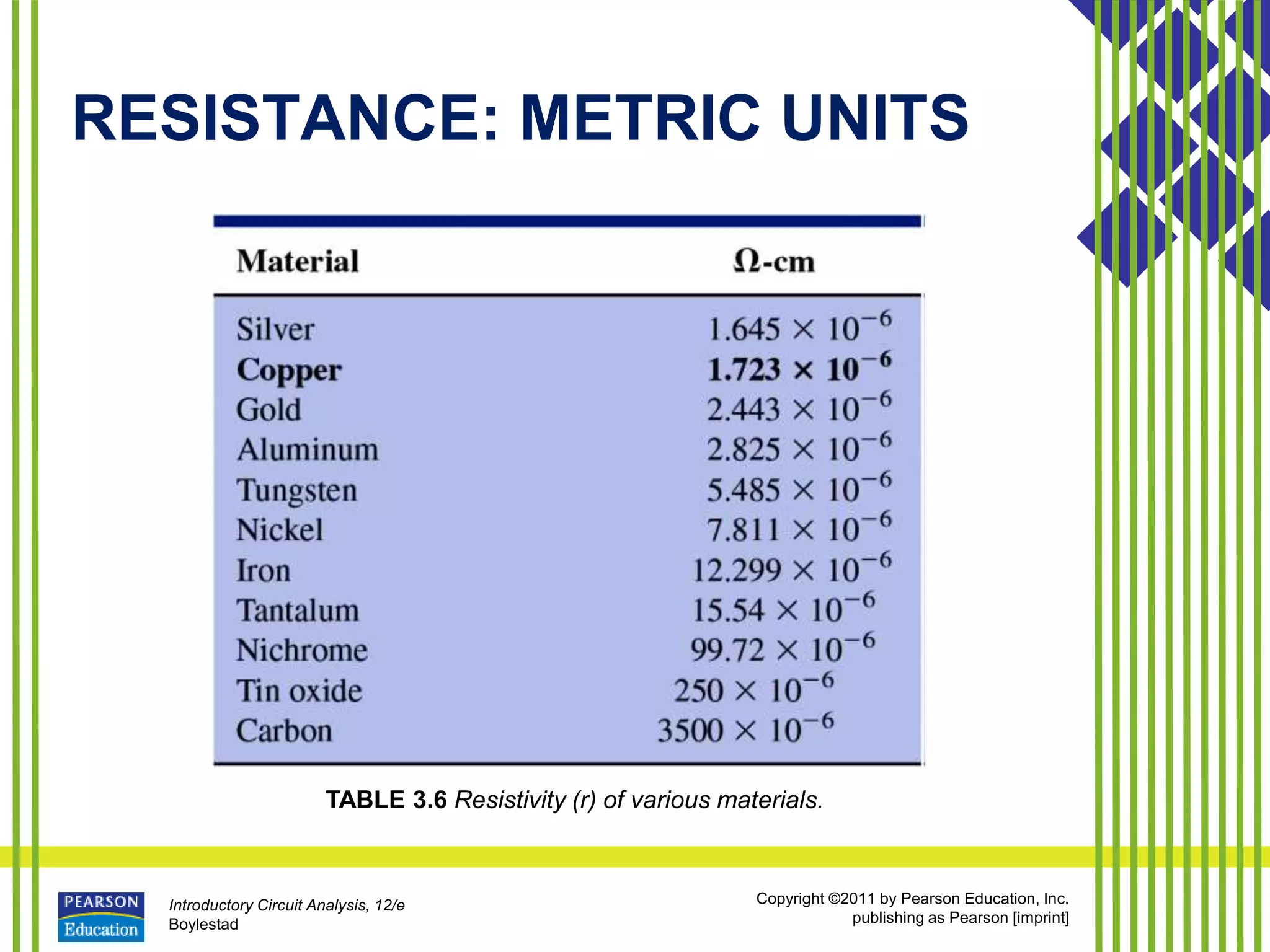 RESISTANCE: METRIC UNITS

| Material | Ω-cm |
|---|---|
| Silver | $1.645 \times 10^{-6}$ |
| Copper | $1.723 \times 10^{-6}$ |
| Gold | $2.443 \times 10^{-6}$ |
| Aluminum | $2.825 \times 10^{-6}$ |
| Tungsten | $5.485 \times 10^{-6}$ |
| Nickel | $7.811 \times 10^{-6}$ |
| Iron | $12.299 \times 10^{-6}$ |
| Tantalum | $15.54 \times 10^{-6}$ |
| Nichrome | $99.72 \times 10^{-6}$ |
| Tin oxide | $250 \times 10^{-6}$ |
| Carbon | $3500 \times 10^{-6}$ |

TABLE 3.6 Resistivity (r) of various materials.

PEARSON Education

Introductory Circuit Analysis, 12/e
Boylestad

Copyright ©2011 by Pearson Education, Inc.
publishing as Pearson [imprint]